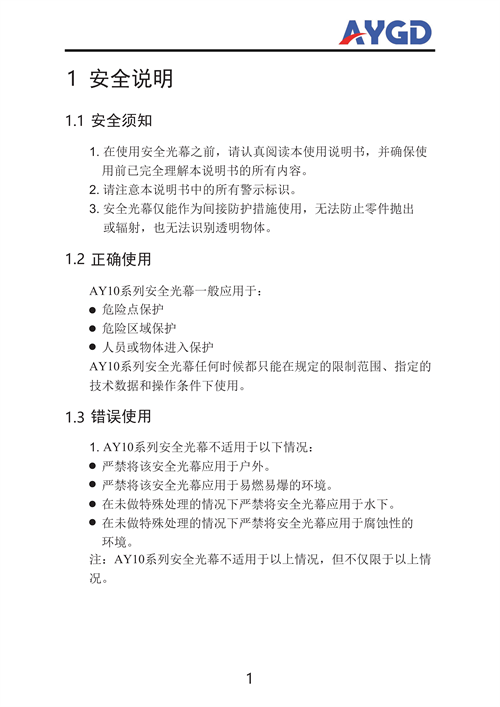 AYGD

1 安全说明

1.1 安全须知

1. 在使用安全光幕之前，请认真阅读本使用说明书，并确保使用前已完全理解本说明书的所有内容。
2. 请注意本说明书中的所有警示标识。
3. 安全光幕仅能作为间接防护措施使用，无法防止零件抛出或辐射，也无法识别透明物体。

1.2 正确使用

AY10系列安全光幕一般应用于：
● 危险点保护
● 危险区域保护
● 人员或物体进入保护
AY10系列安全光幕任何时候都只能在规定的限制范围、指定的技术数据和操作条件下使用。

1.3 错误使用

1. AY10系列安全光幕不适用于以下情况：
● 严禁将该安全光幕应用于户外。
● 严禁将该安全光幕应用于易燃易爆的环境。
● 在未做特殊处理的情况下严禁将安全光幕应用于水下。
● 在未做特殊处理的情况下严禁将安全光幕应用于腐蚀性的环境。
注：AY10系列安全光幕不适用于以上情况，但不仅限于以上情况。

1